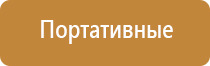 Портативные